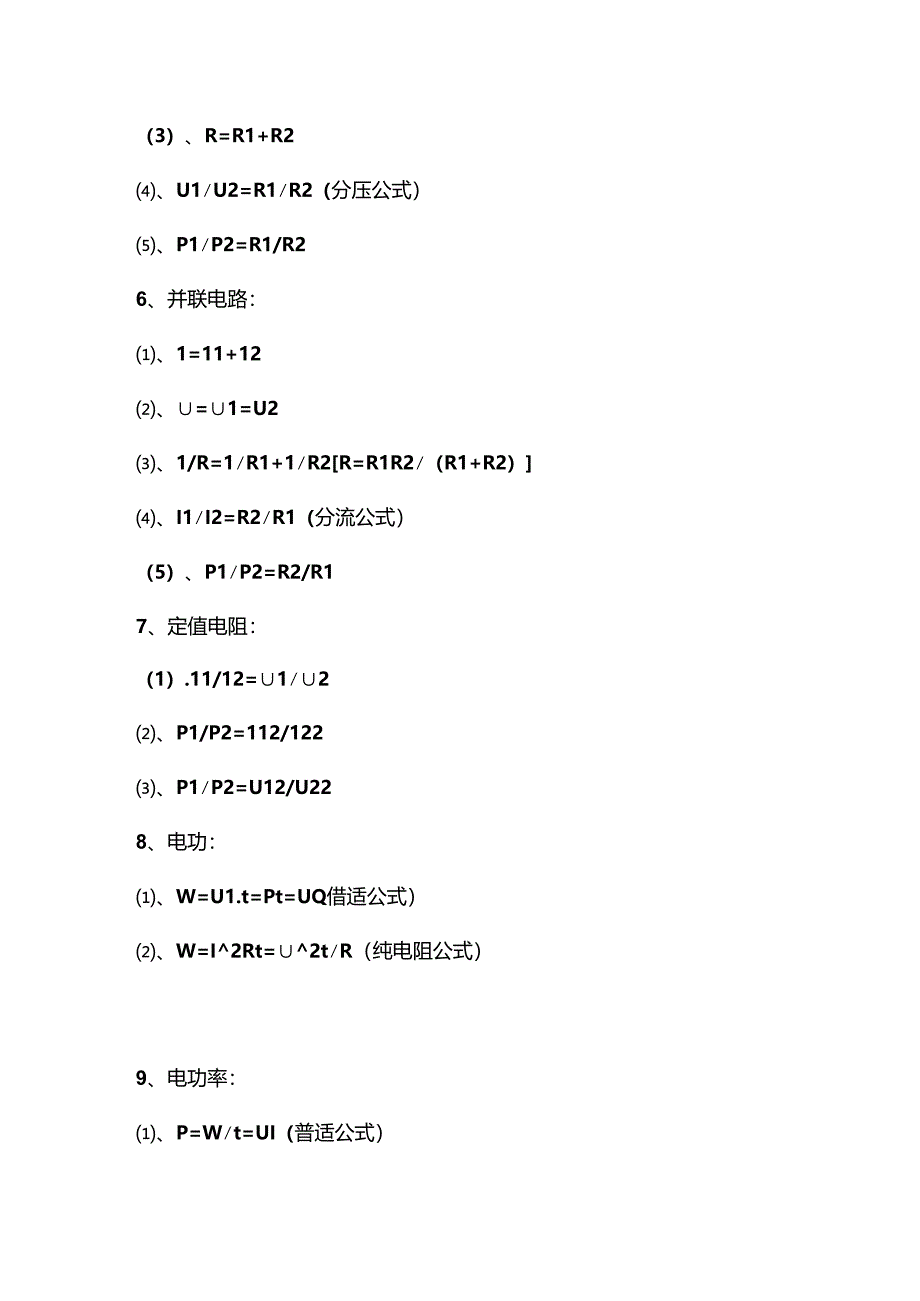 （3）、R=R1+R2

⑷、U1/U2=R1/R2（分压公式）

⑸、P1/P2=R1/R2

6、并联电路：

⑴、1=11+12

⑵、∪=∪1=U2

⑶、1/R=1/R1+1/R2[R=R1R2/（R1+R2）]

⑷、I1/I2=R2/R1（分流公式）

（5）、P1/P2=R2/R1

7、定值电阻：

（1）.11/12=∪1/∪2

⑵、P1/P2=112/122

⑶、P1/P2=U12/U22

8、电功：

⑴、W=U1.t=Pt=UQ借适公式）

⑵、W=I^2Rt=∪^2t/R（纯电阻公式）

9、电功率：

⑴、P=W/t=UI（普适公式）